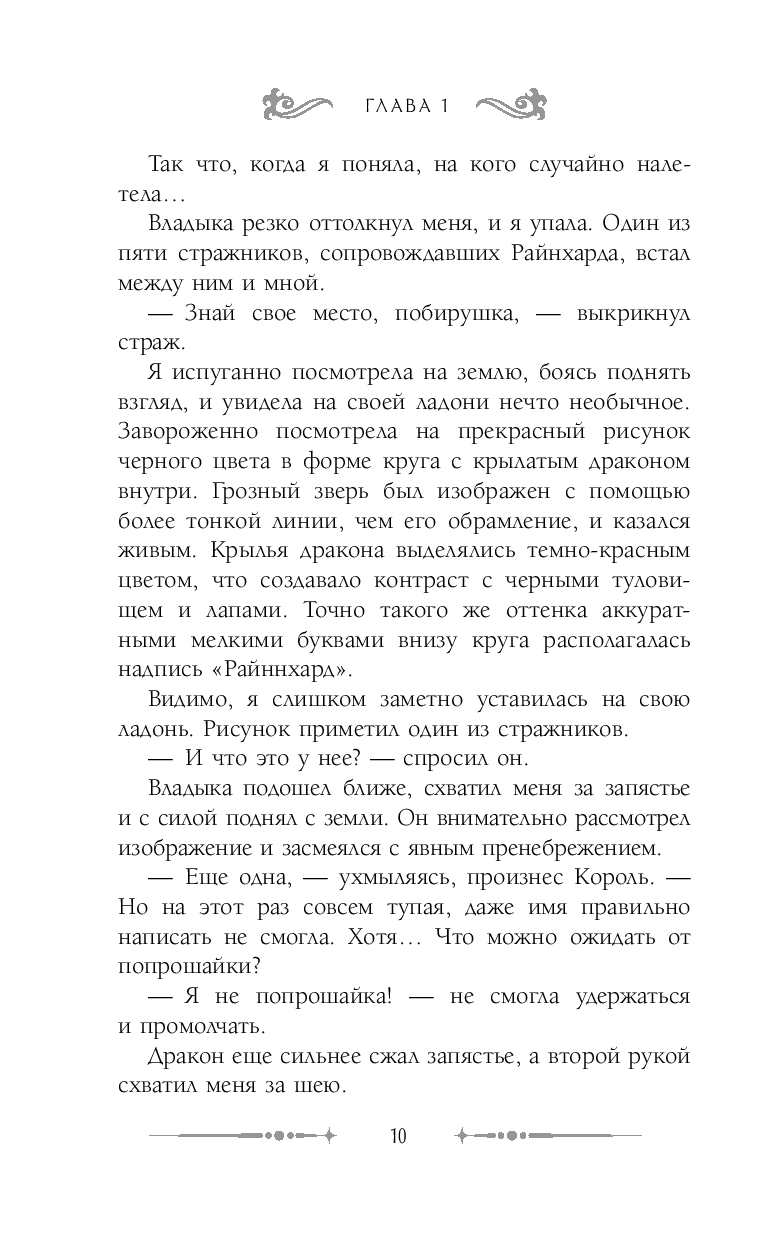 ГЛАВА 1

Так что, когда я поняла, на кого случайно налетела…

Владыка резко оттолкнул меня, и я упала. Один из пяти стражников, сопровождавших Райнхарда, встал между ним и мной.

— Знай свое место, побирушка, — выкрикнул страж.

Я испуганно посмотрела на землю, боясь поднять взгляд, и увидела на своей ладони нечто необычное. Завороженно посмотрела на прекрасный рисунок черного цвета в форме круга с крылатым драконом внутри. Грозный зверь был изображен с помощью более тонкой линии, чем его обрамление, и казался живым. Крылья дракона выделялись темно-красным цветом, что создавало контраст с черными туловищем и лапами. Точно такого же оттенка аккуратными мелкими буквами внизу круга располагалась надпись «Райннхард».

Видимо, я слишком заметно уставилась на свою ладонь. Рисунок приметил один из стражников.

— И что это у нее? — спросил он.

Владыка подошел ближе, схватил меня за запястье и с силой поднял с земли. Он внимательно рассмотрел изображение и засмеялся с явным пренебрежением.

— Еще одна, — ухмыляясь, произнес Король. — Но на этот раз совсем тупая, даже имя правильно написать не смогла. Хотя… Что можно ожидать от попрошайки?

— Я не попрошайка! — не смогла удержаться и промолчать.

Дракон еще сильнее сжал запястье, а второй рукой схватил меня за шею.

10